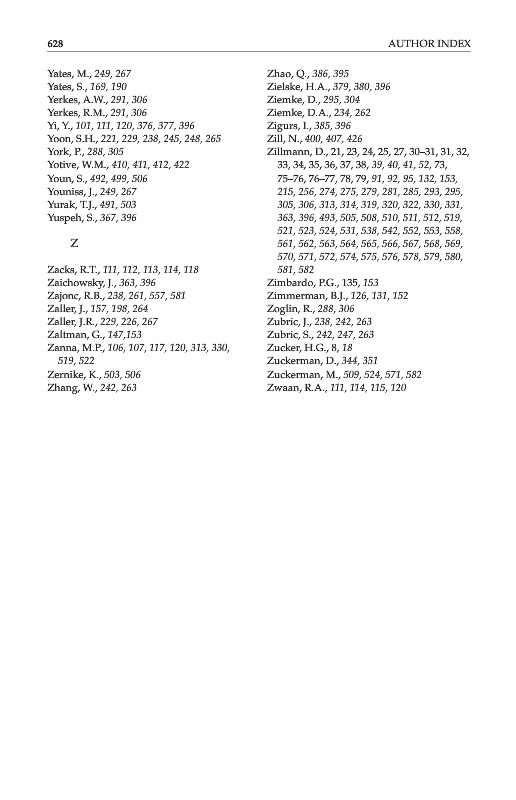 628 AUTHOR INDEX

Yates, M., 249, 267
Yates, S., 169, 190
Yerkes, A.W., 291, 306
Yerkes, R.M., 291, 306
Yi, Y., 101, 111, 120, 376, 377, 396
Yoon, S.H., 221, 229, 238, 245, 248, 265
York, P., 288, 305
Yotive, W.M., 410, 411, 412, 422
Youn, S., 492, 499, 506
Youniss, J., 249, 267
Yurak, T.J., 491, 503
Yuspeh, S., 367, 396

Z

Zacks, R.T., 111, 112, 113, 114, 118
Zaichowsky, J., 363, 396
Zajonc, R.B., 238, 261, 557, 581
Zaller, J., 157, 198, 264
Zaller, J.R., 229, 226, 267
Zaltman, G., 147,153
Zanna, M.P., 106, 107, 117, 120, 313, 330, 519, 522
Zernike, K., 503, 506
Zhang, W., 242, 263

Zhao, Q., 386, 395
Zielske, H.A., 379, 380, 396
Ziemke, D., 295, 304
Ziemke, D.A., 234, 262
Zigurs, I., 385, 396
Zill, N., 400, 407, 426
Zillmann, D., 21, 23, 24, 25, 27, 30–31, 31, 32, 33, 34, 35, 36, 37, 38, 39, 40, 41, 52, 73, 75–76, 76–77, 78, 79, 91, 92, 95, 132, 153, 215, 256, 274, 275, 279, 281, 285, 293, 295, 305, 306, 313, 314, 319, 320, 322, 330, 331, 363, 396, 493, 505, 508, 510, 511, 512, 519, 521, 523, 524, 531, 538, 542, 552, 553, 558, 561, 562, 563, 564, 565, 566, 567, 568, 569, 570, 571, 572, 574, 575, 576, 578, 579, 580, 581, 582
Zimbardo, P.G., 135, 153
Zimmerman, B.J., 126, 131, 152
Zoglin, R., 288, 306
Zubric, J., 238, 242, 263
Zubric, S., 242, 247, 263
Zucker, H.G., 8, 18
Zuckerman, D., 344, 351
Zuckerman, M., 509, 524, 571, 582
Zwaan, R.A., 111, 114, 115, 120